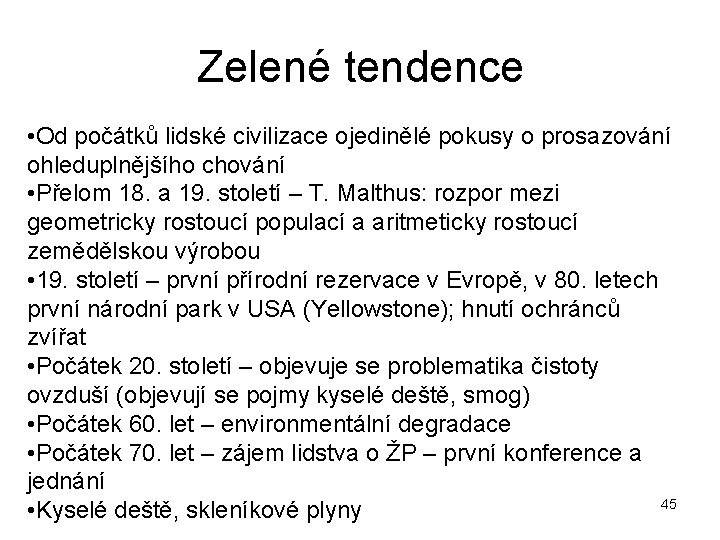 Zelené tendence

•Od počátků lidské civilizace ojedinělé pokusy o prosazování ohleduplnějšího chování
•Přelom 18. a 19. století – T. Malthus: rozpor mezi geometricky rostoucí populací a aritmeticky rostoucí zemědělskou výrobou
•19. století – první přírodní rezervace v Evropě, v 80. letech první národní park v USA (Yellowstone); hnutí ochránců zvířat
•Počátek 20. století – objevuje se problematika čistoty ovzduší (objevují se pojmy kyselé deště, smog)
•Počátek 60. let – environmentální degradace
•Počátek 70. let – zájem lidstva o ŽP – první konference a jednání
•Kyselé deště, skleníkové plyny

45